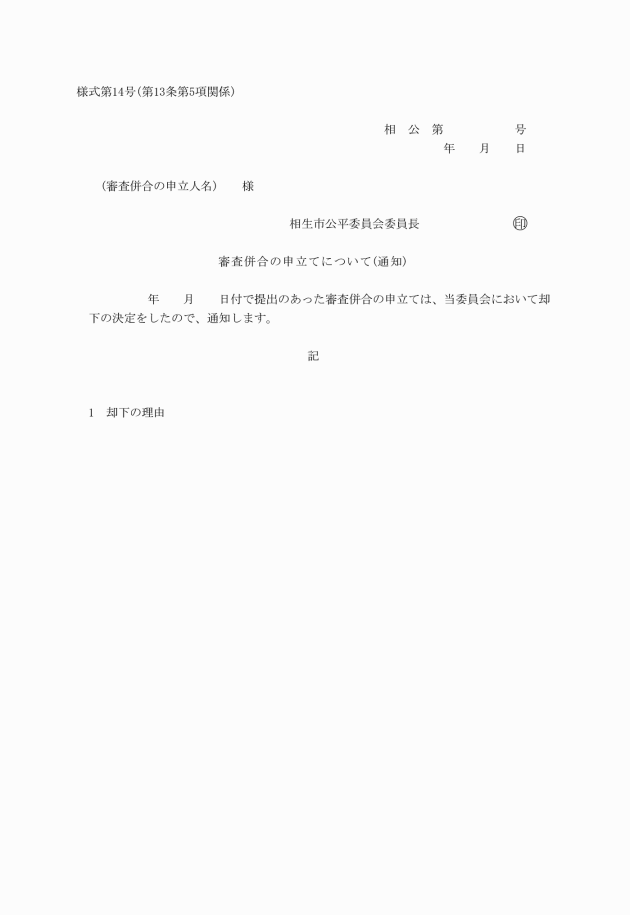 様式第14号(第13条第5項関係)

相 公 第 号
年 月 日

(審査併合の申立人名) 様

相生市公平委員会委員長 印

審査併合の申立てについて(通知)

年 月 日付で提出のあった審査併合の申立ては、当委員会において却下の決定をしたので、通知します。

記

1 却下の理由